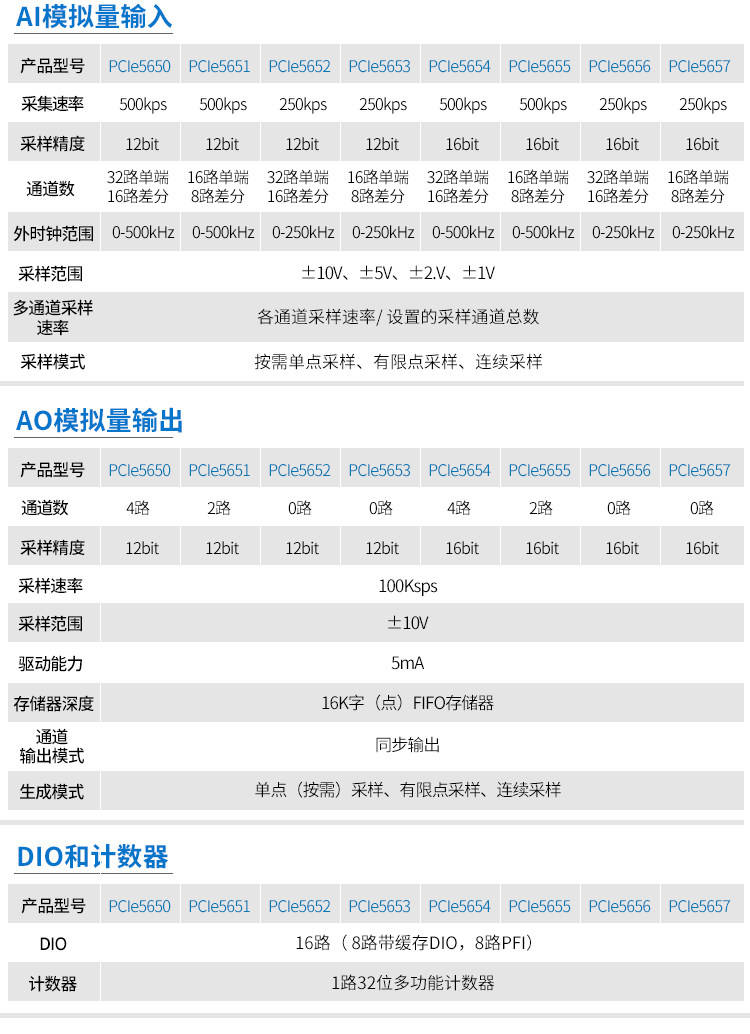 AI模拟量输入

| 产品型号 | PCIe5650 | PCIe5651 | PCIe5652 | PCIe5653 | PCIe5654 | PCIe5655 | PCIe5656 | PCIe5657 |
|---|---|---|---|---|---|---|---|---|
| 采集速率 | 500kps | 500kps | 250kps | 250kps | 500kps | 500kps | 250kps | 250kps |
| 采样精度 | 12bit | 12bit | 12bit | 12bit | 16bit | 16bit | 16bit | 16bit |
| 通道数 | 32路单端 16路差分 | 16路单端 8路差分 | 32路单端 16路差分 | 16路单端 8路差分 | 32路单端 16路差分 | 16路单端 8路差分 | 32路单端 16路差分 | 16路单端 8路差分 |
| 外时钟范围 | 0-500kHz | 0-500kHz | 0-250kHz | 0-250kHz | 0-500kHz | 0-500kHz | 0-250kHz | 0-250kHz |
| 采样范围 | ±10V、±5V、±2.V、±1V | | | | | | | |
| 多通道采样速率 | 各通道采样速率/ 设置的采样通道总数 | | | | | | | |
| 采样模式 | 按需单点采样、有限点采样、连续采样 | | | | | | | |

AO模拟量输出

| 产品型号 | PCIe5650 | PCIe5651 | PCIe5652 | PCIe5653 | PCIe5654 | PCIe5655 | PCIe5656 | PCIe5657 |
|---|---|---|---|---|---|---|---|---|
| 通道数 | 4路 | 2路 | 0路 | 0路 | 4路 | 2路 | 0路 | 0路 |
| 采样精度 | 12bit | 12bit | 12bit | 12bit | 16bit | 16bit | 16bit | 16bit |
| 采样速率 | 100Ksps | | | | | | | |
| 采样范围 | ±10V | | | | | | | |
| 驱动能力 | 5mA | | | | | | | |
| 存储器深度 | 16K字（点）FIFO存储器 | | | | | | | |
| 通道输出模式 | 同步输出 | | | | | | | |
| 生成模式 | 单点（按需）采样、有限点采样、连续采样 | | | | | | | |

DIO和计数器

| 产品型号 | PCIe5650 | PCIe5651 | PCIe5652 | PCIe5653 | PCIe5654 | PCIe5655 | PCIe5656 | PCIe5657 |
|---|---|---|---|---|---|---|---|---|
| DIO | 16路（8路带缓存DIO，8路PFI） | | | | | | | |
| 计数器 | 1路32位多功能计数器 | | | | | | | |